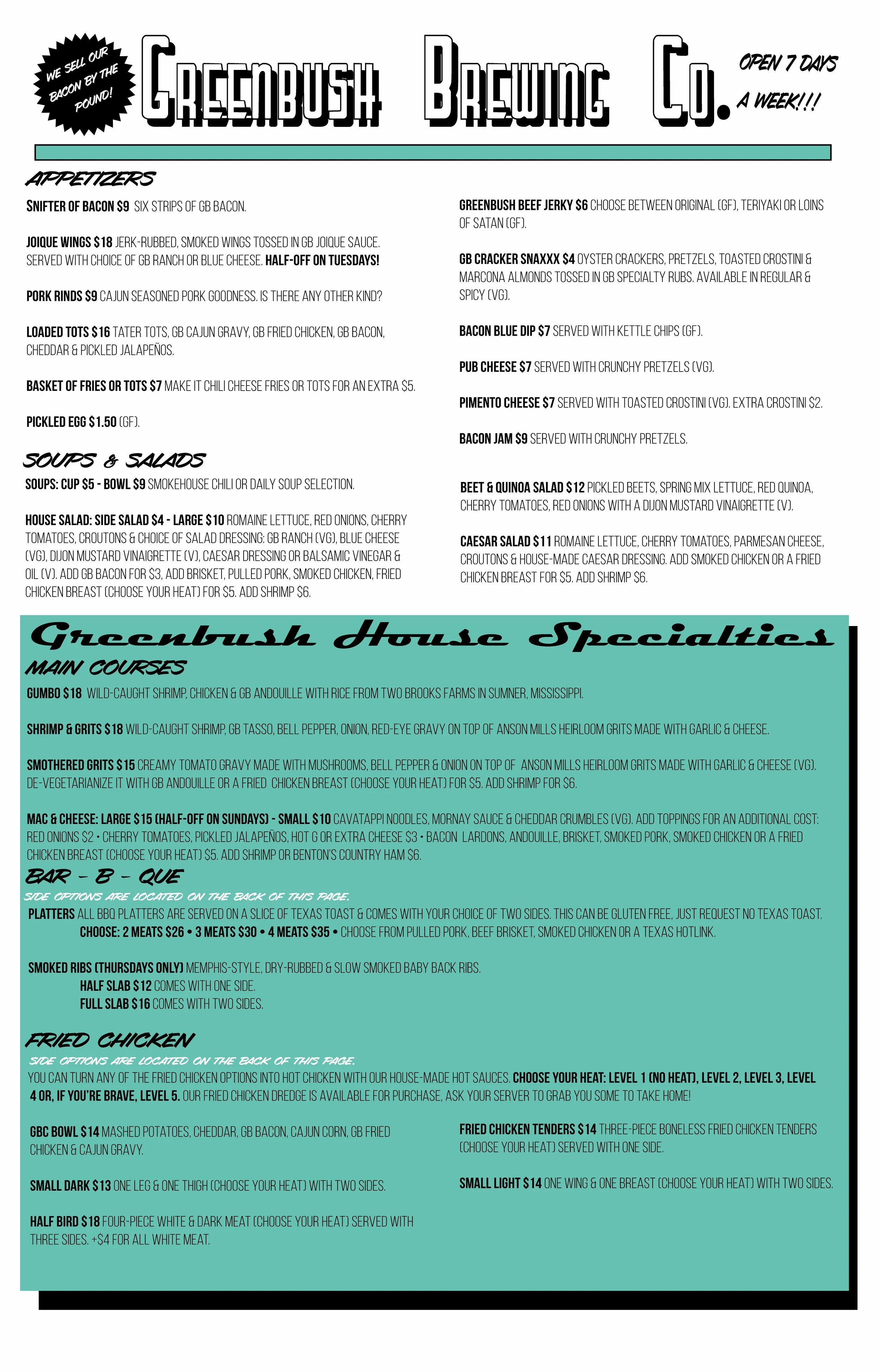 WE SELL OUR BACON BY THE POUND!

GREENBUSH BREWING CO.

OPEN 7 DAYS A WEEK!!!

APPETIZERS

SNIFTER OF BACON $9 SIX STRIPS OF GB BACON.

JOIQUE WINGS $18 JERK-RUBBED, SMOKED WINGS TOSSED IN GB JOIQUE SAUCE. SERVED WITH CHOICE OF GB RANCH OR BLUE CHEESE. HALF-OFF ON TUESDAYS!

PORK RINDS $9 CAJUN SEASONED PORK GOODNESS. IS THERE ANY OTHER KIND?

LOADED TOTS $16 TATER TOTS, GB CAJUN GRAVY, GB FRIED CHICKEN, GB BACON, CHEDDAR & PICKLED JALAPEÑOS.

BASKET OF FRIES OR TOTS $7 MAKE IT CHILI CHEESE FRIES OR TOTS FOR AN EXTRA $5.

PICKLED EGG $1.50 (GF).

GREENBUSH BEEF JERKY $6 CHOOSE BETWEEN ORIGINAL (GF), TERIYAKI OR LOINS OF SATAN (GF).

GB CRACKER SNAXXX $4 OYSTER CRACKERS, PRETZELS, TOASTED CROSTINI & MARCONA ALMONDS TOSSED IN GB SPECIALTY RUBS. AVAILABLE IN REGULAR & SPICY (VG).

BACON BLUE DIP $7 SERVED WITH KETTLE CHIPS (GF).

PUB CHEESE $7 SERVED WITH CRUNCHY PRETZELS (VG).

PIMENTO CHEESE $7 SERVED WITH TOASTED CROSTINI (VG). EXTRA CROSTINI $2.

BACON JAM $9 SERVED WITH CRUNCHY PRETZELS.

SOUPS & SALADS

SOUPS: CUP $5 - BOWL $9 SMOKEHOUSE CHILI OR DAILY SOUP SELECTION.

HOUSE SALAD: SIDE SALAD $4 - LARGE $10 ROMAINE LETTUCE, RED ONIONS, CHERRY TOMATOES, CROUTONS & CHOICE OF SALAD DRESSING: GB RANCH (VG), BLUE CHEESE (VG), DIJON MUSTARD VINAIGRETTE (V), CAESAR DRESSING OR BALSAMIC VINEGAR & OIL (V). ADD GB BACON FOR $3, ADD BRISKET, PULLED PORK, SMOKED CHICKEN, FRIED CHICKEN BREAST (CHOOSE YOUR HEAT) FOR $5. ADD SHRIMP $6.

BEET & QUINOA SALAD $12 PICKLED BEETS, SPRING MIX LETTUCE, RED QUINOA, CHERRY TOMATOES, RED ONIONS WITH A DIJON MUSTARD VINAIGRETTE (V).

CAESAR SALAD $11 ROMAINE LETTUCE, CHERRY TOMATOES, PARMESAN CHEESE, CROUTONS & HOUSE-MADE CAESAR DRESSING. ADD SMOKED CHICKEN OR A FRIED CHICKEN BREAST FOR $5. ADD SHRIMP $6.

Greenbush House Specialties

MAIN COURSES

GUMBO $18 WILD-CAUGHT SHRIMP, CHICKEN & GB ANDOUILLE WITH RICE FROM TWO BROOKS FARMS IN SUMNER, MISSISSIPPI.

SHRIMP & GRITS $18 WILD-CAUGHT SHRIMP, GB TASSO, BELL PEPPER, ONION, RED-EYE GRAVY ON TOP OF ANSON MILLS HEIRLOOM GRITS MADE WITH GARLIC & CHEESE.

SMOTHERED GRITS $15 CREAMY TOMATO GRAVY MADE WITH MUSHROOMS, BELL PEPPER & ONION ON TOP OF ANSON MILLS HEIRLOOM GRITS MADE WITH GARLIC & CHEESE (VG). DE-VEGETARIANIZE IT WITH GB ANDOUILLE OR A FRIED CHICKEN BREAST (CHOOSE YOUR HEAT) FOR $5. ADD SHRIMP FOR $6.

MAC & CHEESE: LARGE $15 (HALF-OFF ON SUNDAYS) - SMALL $10 CAVATAPPI NOODLES, MORNAY SAUCE & CHEDDAR CRUMBLES (VG). ADD TOPPINGS FOR AN ADDITIONAL COST: RED ONIONS $2 • CHERRY TOMATOES, PICKLED JALAPEÑOS, HOT G OR EXTRA CHEESE $3 • BACON LARDONS, ANDOUILLE, BRISKET, SMOKED PORK, SMOKED CHICKEN OR A FRIED CHICKEN BREAST (CHOOSE YOUR HEAT) $5. ADD SHRIMP OR BENTON'S COUNTRY HAM $6.

BAR - B - QUE

SIDE OPTIONS ARE LOCATED ON THE BACK OF THIS PAGE.

PLATTERS ALL BBQ PLATTERS ARE SERVED ON A SLICE OF TEXAS TOAST & COMES WITH YOUR CHOICE OF TWO SIDES. THIS CAN BE GLUTEN FREE, JUST REQUEST NO TEXAS TOAST.
CHOOSE: 2 MEATS $26 • 3 MEATS $30 • 4 MEATS $35 • CHOOSE FROM PULLED PORK, BEEF BRISKET, SMOKED CHICKEN OR A TEXAS HOTLINK.

SMOKED RIBS (THURSDAYS ONLY) MEMPHIS-STYLE, DRY-RUBBED & SLOW SMOKED BABY BACK RIBS.
HALF SLAB $12 COMES WITH ONE SIDE.
FULL SLAB $16 COMES WITH TWO SIDES.

FRIED CHICKEN

SIDE OPTIONS ARE LOCATED ON THE BACK OF THIS PAGE.

YOU CAN TURN ANY OF THE FRIED CHICKEN OPTIONS INTO HOT CHICKEN WITH OUR HOUSE-MADE HOT SAUCES. CHOOSE YOUR HEAT: LEVEL 1 (NO HEAT), LEVEL 2, LEVEL 3, LEVEL 4 OR, IF YOU'RE BRAVE, LEVEL 5. OUR FRIED CHICKEN DREDGE IS AVAILABLE FOR PURCHASE, ASK YOUR SERVER TO GRAB YOU SOME TO TAKE HOME!

GBC BOWL $14 MASHED POTATOES, CHEDDAR, GB BACON, CAJUN CORN, GB FRIED CHICKEN & CAJUN GRAVY.

SMALL DARK $13 ONE LEG & ONE THIGH (CHOOSE YOUR HEAT) WITH TWO SIDES.

HALF BIRD $18 FOUR-PIECE WHITE & DARK MEAT (CHOOSE YOUR HEAT) SERVED WITH THREE SIDES. +$4 FOR ALL WHITE MEAT.

FRIED CHICKEN TENDERS $14 THREE-PIECE BONELESS FRIED CHICKEN TENDERS (CHOOSE YOUR HEAT) SERVED WITH ONE SIDE.

SMALL LIGHT $14 ONE WING & ONE BREAST (CHOOSE YOUR HEAT) WITH TWO SIDES.